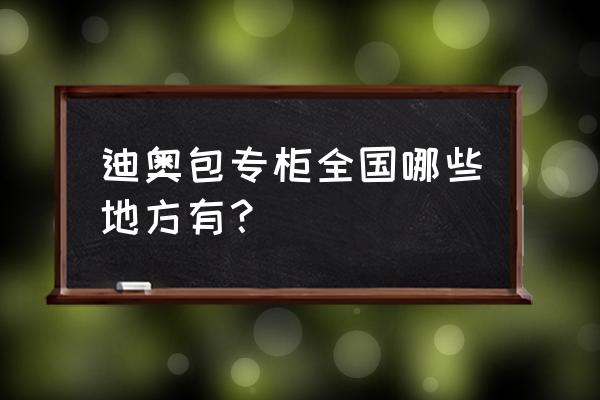 迪奥包专柜全国哪些地方有？